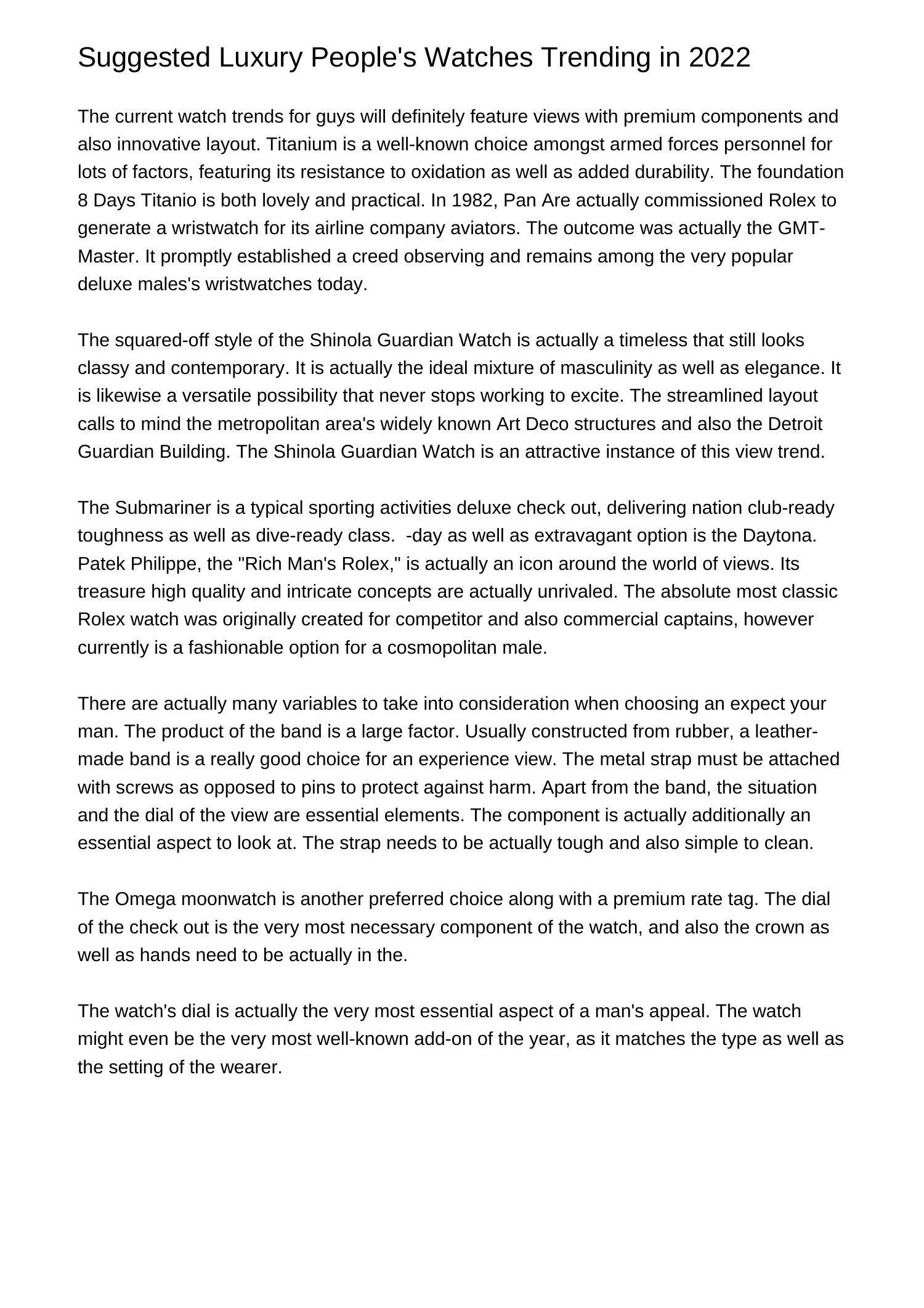 Suggested Luxury People's Watches Trending in 2022

The current watch trends for guys will definitely feature views with premium components and also innovative layout. Titanium is a well-known choice amongst armed forces personnel for lots of factors, featuring its resistance to oxidation as well as added durability. The foundation 8 Days Titanio is both lovely and practical. In 1982, Pan Are actually commissioned Rolex to generate a wristwatch for its airline company aviators. The outcome was actually the GMT-Master. It promptly established a creed observing and remains among the very popular deluxe males's wristwatches today.

The squared-off style of the Shinola Guardian Watch is actually a timeless that still looks classy and contemporary. It is actually the ideal mixture of masculinity as well as elegance. It is likewise a versatile possibility that never stops working to excite. The streamlined layout calls to mind the metropolitan area's widely known Art Deco structures and also the Detroit Guardian Building. The Shinola Guardian Watch is an attractive instance of this view trend.

The Submariner is a typical sporting activities deluxe check out, delivering nation club-ready toughness as well as dive-ready class. -day as well as extravagant option is the Daytona. Patek Philippe, the "Rich Man's Rolex," is actually an icon around the world of views. Its treasure high quality and intricate concepts are actually unrivaled. The absolute most classic Rolex watch was originally created for competitor and also commercial captains, however currently is a fashionable option for a cosmopolitan male.

There are actually many variables to take into consideration when choosing an expect your man. The product of the band is a large factor. Usually constructed from rubber, a leather-made band is a really good choice for an experience view. The metal strap must be attached with screws as opposed to pins to protect against harm. Apart from the band, the situation and the dial of the view are essential elements. The component is actually additionally an essential aspect to look at. The strap needs to be actually tough and also simple to clean.

The Omega moonwatch is another preferred choice along with a premium rate tag. The dial of the check out is the very most necessary component of the watch, and also the crown as well as hands need to be actually in the.

The watch's dial is actually the very most essential aspect of a man's appeal. The watch might even be the very most well-known add-on of the year, as it matches the type as well as the setting of the wearer.